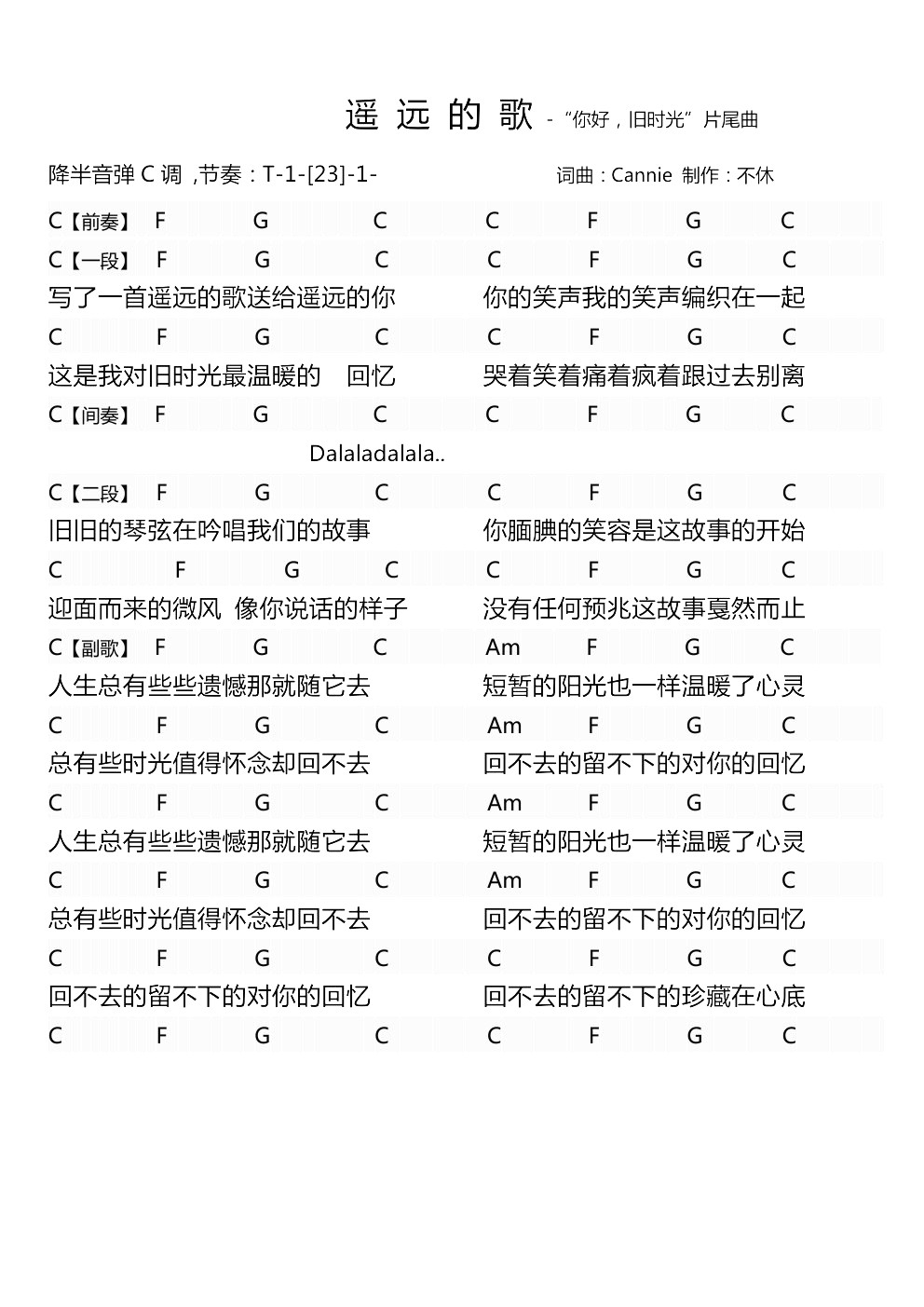 遥 远 的 歌 - “你好，旧时光”片尾曲

降半音弹 C 调 ,节奏：T-1-[23]-1-

词曲：Cannie 制作：不休

C【前奏】 F G C C F G C

C【一段】 F G C C F G C

写了一首遥远的歌送给遥远的你 你的笑声我的笑声编织在一起

C F G C C F G C

这是我对旧时光最温暖的 回忆 哭着笑着痛着疯着跟过去别离

C【间奏】 F G C C F G C

Dalaladalala..

C【二段】 F G C C F G C

旧旧的琴弦在吟唱我们的故事 你腼腆的笑容是这故事的开始

C F G C C F G C

迎面而来的微风 像你说话的样子 没有任何预兆这故事戛然而止

C【副歌】 F G C Am F G C

人生总有些些遗憾那就随它去 短暂的阳光也一样温暖了心灵

C F G C Am F G C

总有些时光值得怀念却回不去 回不去的留不下的对你的回忆

C F G C Am F G C

人生总有些些遗憾那就随它去 短暂的阳光也一样温暖了心灵

C F G C Am F G C

总有些时光值得怀念却回不去 回不去的留不下的对你的回忆

C F G C C F G C

回不去的留不下的对你的回忆 回不去的留不下的珍藏在心底

C F G C C F G C